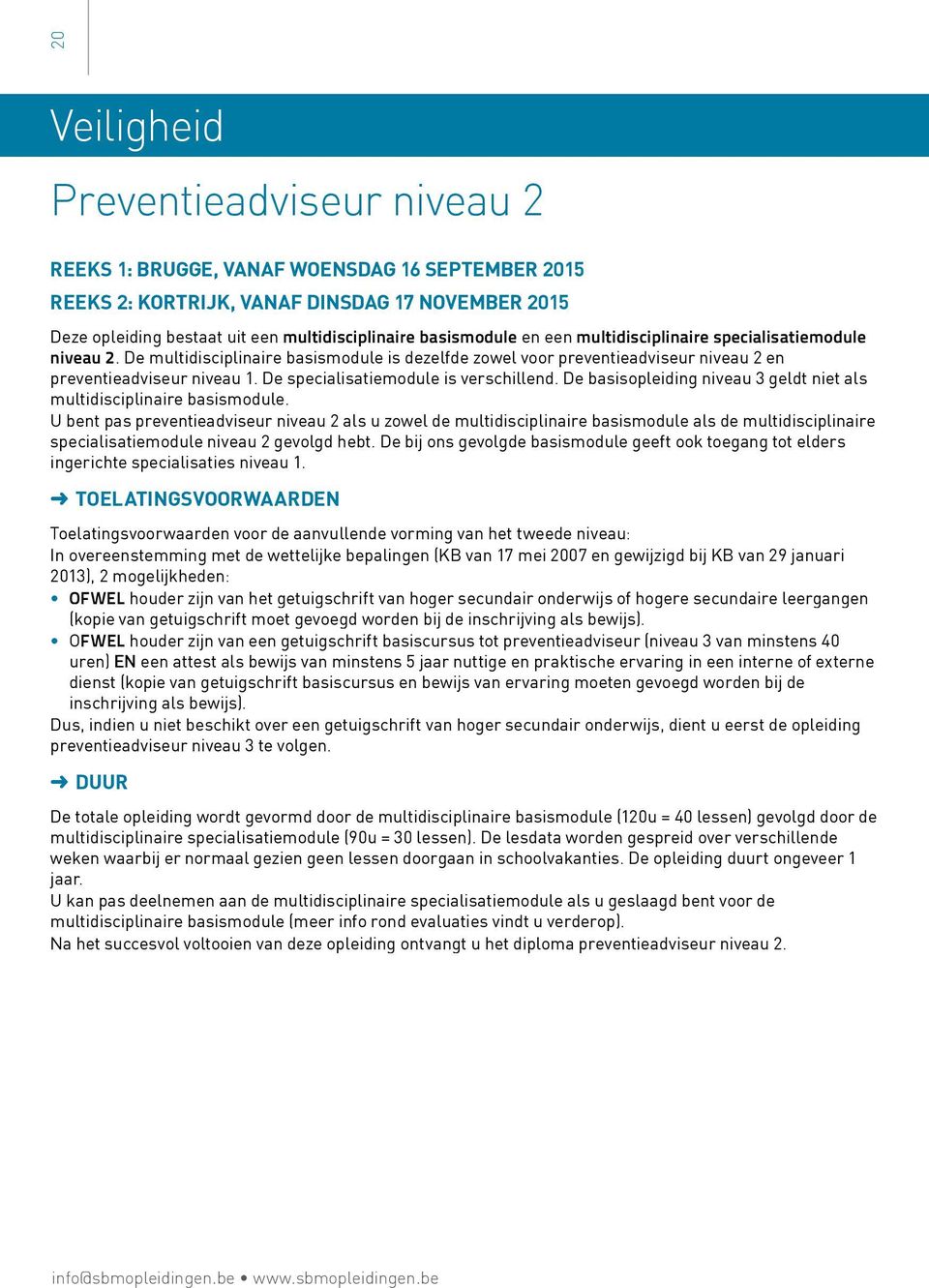 20

Veiligheid

Preventieadviseur niveau 2

REEKS 1: BRUGGE, VANAF WOENSDAG 16 SEPTEMBER 2015
REEKS 2: KORTRIJK, VANAF DINSDAG 17 NOVEMBER 2015

Deze opleiding bestaat uit een multidisciplinaire basismodule en een multidisciplinaire specialisatiemodule niveau 2. De multidisciplinaire basismodule is dezelfde zowel voor preventieadviseur niveau 2 en preventieadviseur niveau 1. De specialisatiemodule is verschillend. De basisopleiding niveau 3 geldt niet als multidisciplinaire basismodule.
U bent pas preventieadviseur niveau 2 als u zowel de multidisciplinaire basismodule als de multidisciplinaire specialisatiemodule niveau 2 gevolgd hebt. De bij ons gevolgde basismodule geeft ook toegang tot elders ingerichte specialisaties niveau 1.

➜ TOELATINGSVOORWAARDEN

Toelatingsvoorwaarden voor de aanvullende vorming van het tweede niveau:
In overeenstemming met de wettelijke bepalingen (KB van 17 mei 2007 en gewijzigd bij KB van 29 januari 2013), 2 mogelijkheden:
• OFWEL houder zijn van het getuigschrift van hoger secundair onderwijs of hogere secundaire leergangen (kopie van getuigschrift moet gevoegd worden bij de inschrijving als bewijs).
• OFWEL houder zijn van een getuigschrift basiscursus tot preventieadviseur (niveau 3 van minstens 40 uren) EN een attest als bewijs van minstens 5 jaar nuttige en praktische ervaring in een interne of externe dienst (kopie van getuigschrift basiscursus en bewijs van ervaring moeten gevoegd worden bij de inschrijving als bewijs).
Dus, indien u niet beschikt over een getuigschrift van hoger secundair onderwijs, dient u eerst de opleiding preventieadviseur niveau 3 te volgen.

➜ DUUR

De totale opleiding wordt gevormd door de multidisciplinaire basismodule (120u = 40 lessen) gevolgd door de multidisciplinaire specialisatiemodule (90u = 30 lessen). De lesdata worden gespreid over verschillende weken waarbij er normaal gezien geen lessen doorgaan in schoolvakanties. De opleiding duurt ongeveer 1 jaar.
U kan pas deelnemen aan de multidisciplinaire specialisatiemodule als u geslaagd bent voor de multidisciplinaire basismodule (meer info rond evaluaties vindt u verderop).
Na het succesvol voltooien van deze opleiding ontvangt u het diploma preventieadviseur niveau 2.

info@sbmopleidingen.be • www.sbmopleidingen.be